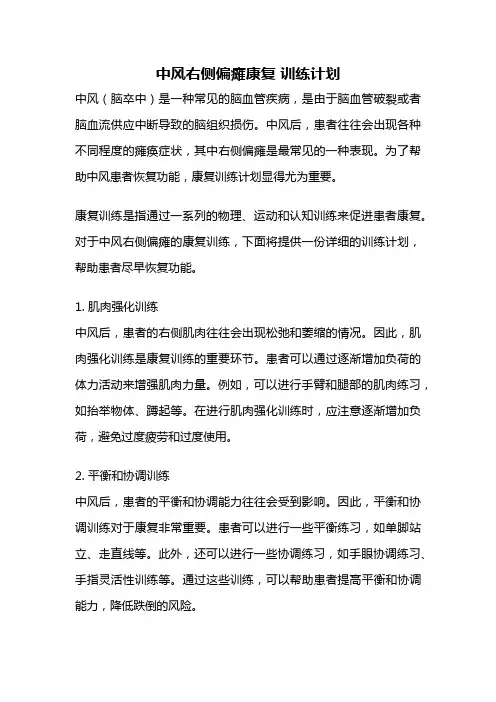 中风右侧偏瘫康复 训练计划

中风（脑卒中）是一种常见的脑血管疾病，是由于脑血管破裂或者脑血流供应中断导致的脑组织损伤。中风后，患者往往会出现各种不同程度的瘫痪症状，其中右侧偏瘫是最常见的一种表现。为了帮助中风患者恢复功能，康复训练计划显得尤为重要。

康复训练是指通过一系列的物理、运动和认知训练来促进患者康复。对于中风右侧偏瘫的康复训练，下面将提供一份详细的训练计划，帮助患者尽早恢复功能。

1. 肌肉强化训练
中风后，患者的右侧肌肉往往会出现松弛和萎缩的情况。因此，肌肉强化训练是康复训练的重要环节。患者可以通过逐渐增加负荷的体力活动来增强肌肉力量。例如，可以进行手臂和腿部的肌肉练习，如抬举物体、蹲起等。在进行肌肉强化训练时，应注意逐渐增加负荷，避免过度疲劳和过度使用。

2. 平衡和协调训练
中风后，患者的平衡和协调能力往往会受到影响。因此，平衡和协调训练对于康复非常重要。患者可以进行一些平衡练习，如单脚站立、走直线等。此外，还可以进行一些协调练习，如手眼协调练习、手指灵活性训练等。通过这些训练，可以帮助患者提高平衡和协调能力，降低跌倒的风险。